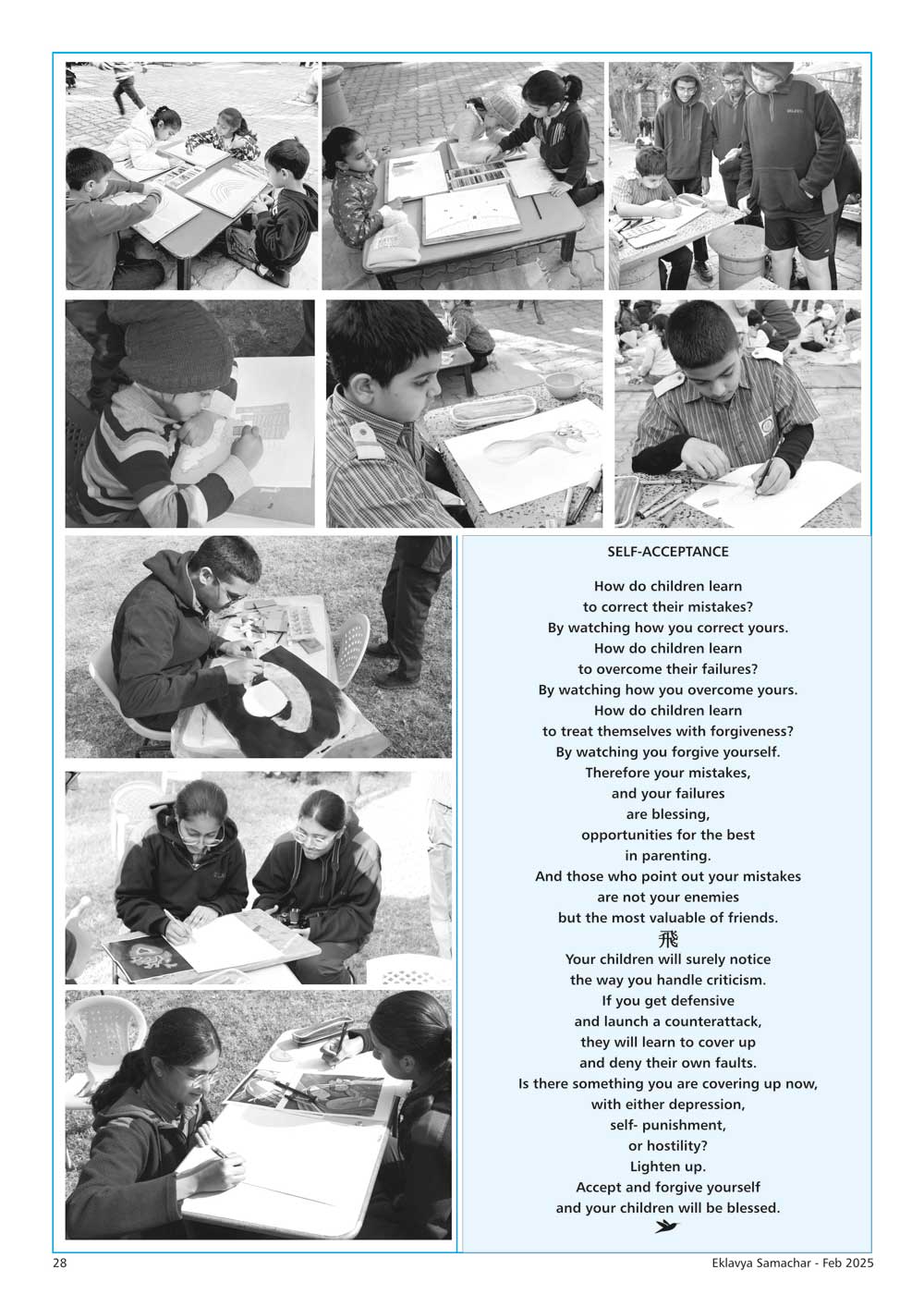 SELF-ACCEPTANCE

How do children learn
to correct their mistakes?
By watching how you correct yours.
How do children learn
to overcome their failures?
By watching how you overcome yours.
How do children learn
to treat themselves with forgiveness?
By watching you forgive yourself.
Therefore your mistakes,
and your failures
are blessing,
opportunities for the best
in parenting.
And those who point out your mistakes
are not your enemies
but the most valuable of friends.

飛

Your children will surely notice
the way you handle criticism.
If you get defensive
and launch a counterattack,
they will learn to cover up
and deny their own faults.
Is there something you are covering up now,
with either depression,
self- punishment,
or hostility?
Lighten up.
Accept and forgive yourself
and your children will be blessed.

28

Eklavya Samachar - Feb 2025